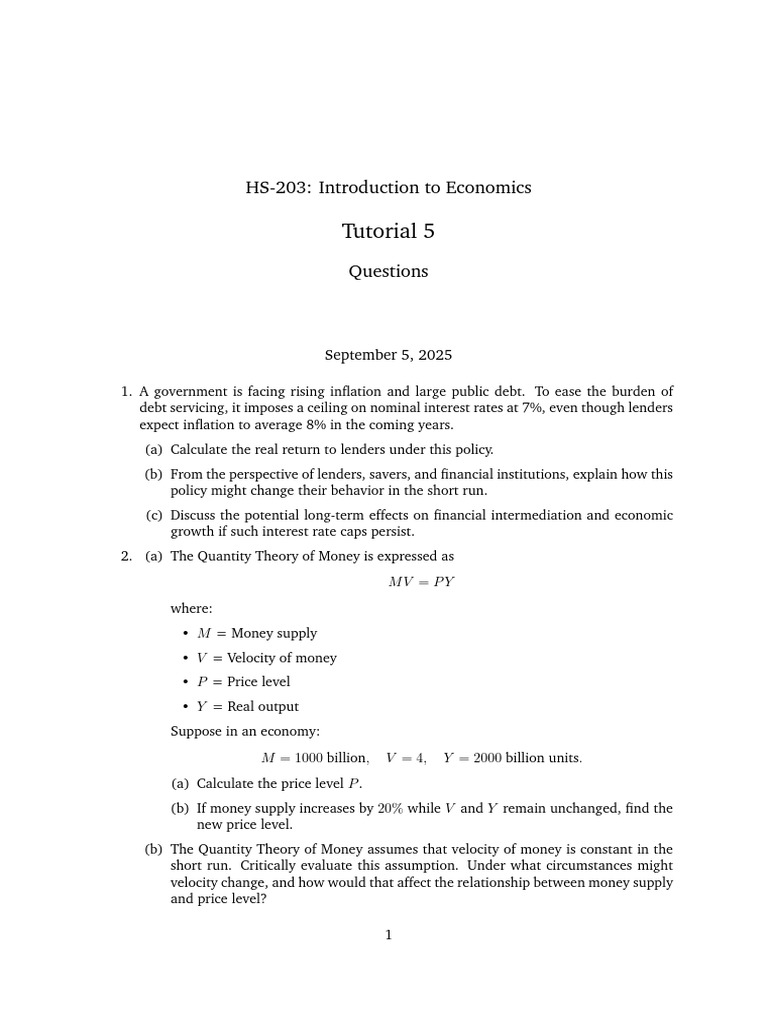 HS-203: Introduction to Economics

Tutorial 5

Questions

September 5, 2025

1. A government is facing rising inflation and large public debt. To ease the burden of debt servicing, it imposes a ceiling on nominal interest rates at 7%, even though lenders expect inflation to average 8% in the coming years.

(a) Calculate the real return to lenders under this policy.

(b) From the perspective of lenders, savers, and financial institutions, explain how this policy might change their behavior in the short run.

(c) Discuss the potential long-term effects on financial intermediation and economic growth if such interest rate caps persist.

2. (a) The Quantity Theory of Money is expressed as

$MV = PY$

where:

• $M$ = Money supply

• $V$ = Velocity of money

• $P$ = Price level

• $Y$ = Real output

Suppose in an economy:

$M = 1000$ billion, $V = 4$, $Y = 2000$ billion units.

(a) Calculate the price level $P$.

(b) If money supply increases by $20\%$ while $V$ and $Y$ remain unchanged, find the new price level.

(b) The Quantity Theory of Money assumes that velocity of money is constant in the short run. Critically evaluate this assumption. Under what circumstances might velocity change, and how would that affect the relationship between money supply and price level?

1